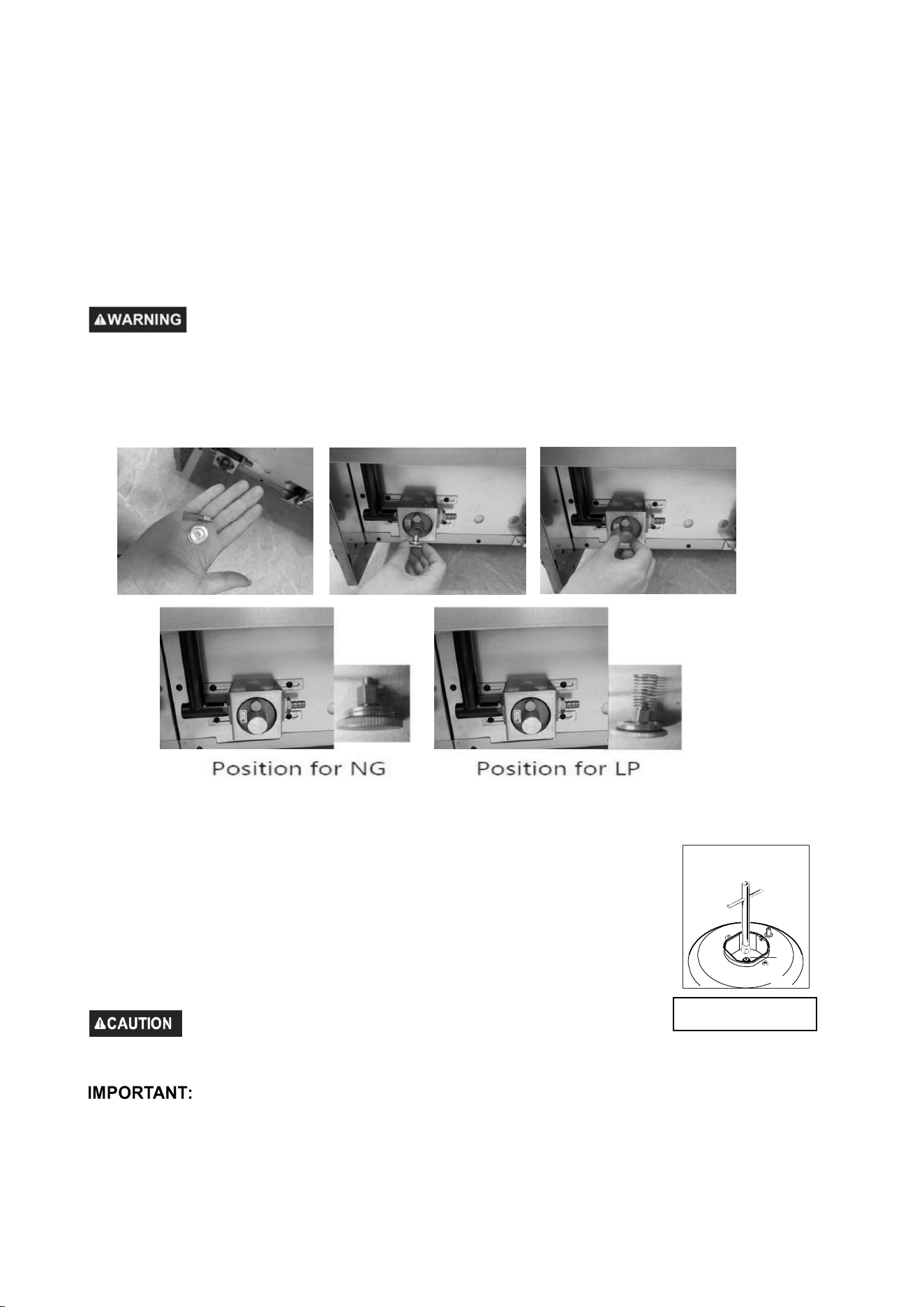 WARNING

Position for NG

Position for LP

CAUTION

IMPORTANT: